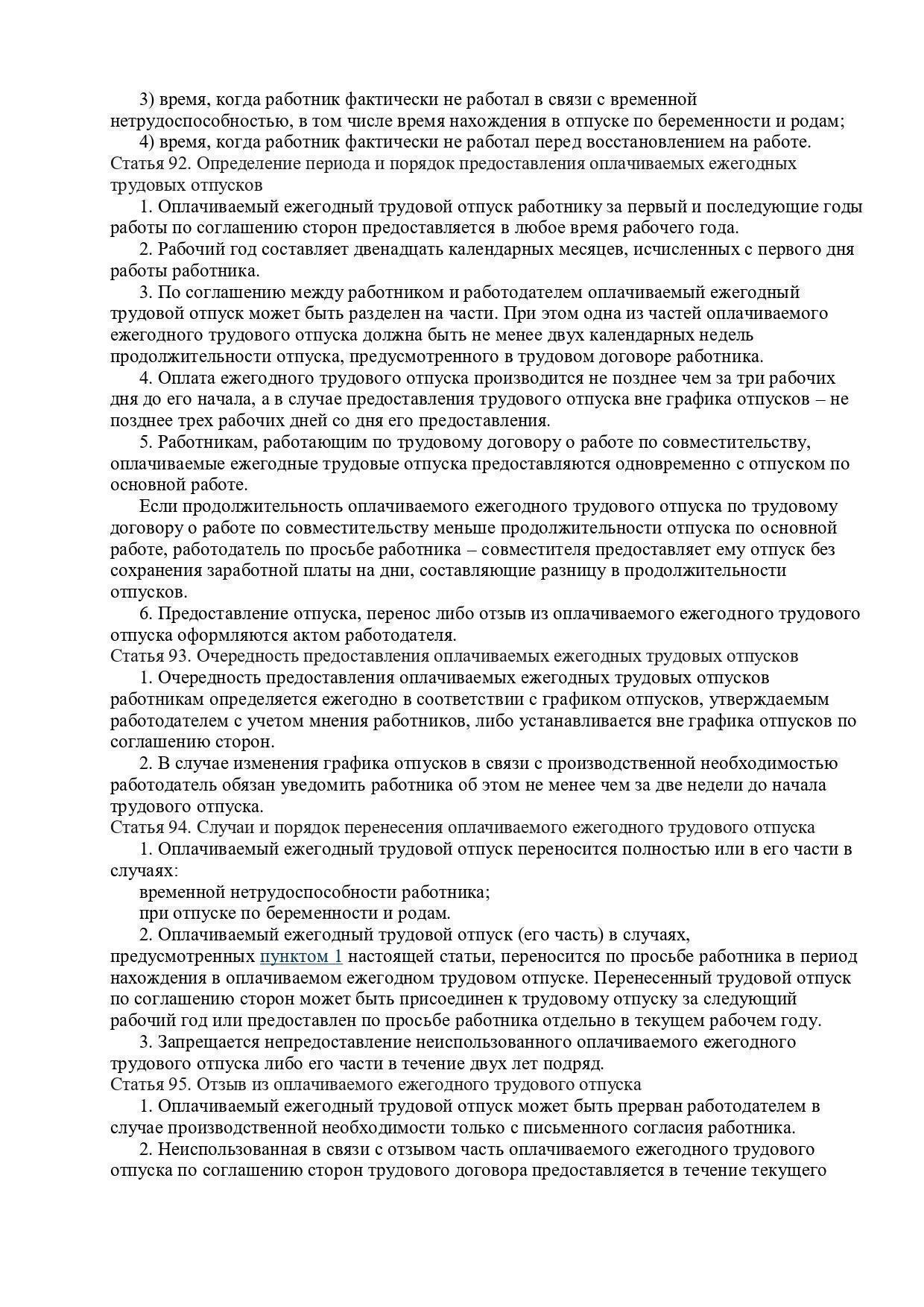 3) время, когда работник фактически не работал в связи с временной нетрудоспособностью, в том числе время нахождения в отпуске по беременности и родам;

4) время, когда работник фактически не работал перед восстановлением на работе.

Статья 92. Определение периода и порядок предоставления оплачиваемых ежегодных трудовых отпусков

1. Оплачиваемый ежегодный трудовой отпуск работнику за первый и последующие годы работы по соглашению сторон предоставляется в любое время рабочего года.

2. Рабочий год составляет двенадцать календарных месяцев, исчисленных с первого дня работы работника.

3. По соглашению между работником и работодателем оплачиваемый ежегодный трудовой отпуск может быть разделен на части. При этом одна из частей оплачиваемого ежегодного трудового отпуска должна быть не менее двух календарных недель продолжительности отпуска, предусмотренного в трудовом договоре работника.

4. Оплата ежегодного трудового отпуска производится не позднее чем за три рабочих дня до его начала, а в случае предоставления трудового отпуска вне графика отпусков – не позднее трех рабочих дней со дня его предоставления.

5. Работникам, работающим по трудовому договору о работе по совместительству, оплачиваемые ежегодные трудовые отпуска предоставляются одновременно с отпуском по основной работе.

Если продолжительность оплачиваемого ежегодного трудового отпуска по трудовому договору о работе по совместительству меньше продолжительности отпуска по основной работе, работодатель по просьбе работника – совместителя предоставляет ему отпуск без сохранения заработной платы на дни, составляющие разницу в продолжительности отпусков.

6. Предоставление отпуска, перенос либо отзыв из оплачиваемого ежегодного трудового отпуска оформляются актом работодателя.

Статья 93. Очередность предоставления оплачиваемых ежегодных трудовых отпусков

1. Очередность предоставления оплачиваемых ежегодных трудовых отпусков работникам определяется ежегодно в соответствии с графиком отпусков, утверждаемым работодателем с учетом мнения работников, либо устанавливается вне графика отпусков по соглашению сторон.

2. В случае изменения графика отпусков в связи с производственной необходимостью работодатель обязан уведомить работника об этом не менее чем за две недели до начала трудового отпуска.

Статья 94. Случаи и порядок перенесения оплачиваемого ежегодного трудового отпуска

1. Оплачиваемый ежегодный трудовой отпуск переносится полностью или в его части в случаях:

временной нетрудоспособности работника;

при отпуске по беременности и родам.

2. Оплачиваемый ежегодный трудовой отпуск (его часть) в случаях, предусмотренных пунктом 1 настоящей статьи, переносится по просьбе работника в период нахождения в оплачиваемом ежегодном трудовом отпуске. Перенесенный трудовой отпуск по соглашению сторон может быть присоединен к трудовому отпуску за следующий рабочий год или предоставлен по просьбе работника отдельно в текущем рабочем году.

3. Запрещается непредоставление неиспользованного оплачиваемого ежегодного трудового отпуска либо его части в течение двух лет подряд.

Статья 95. Отзыв из оплачиваемого ежегодного трудового отпуска

1. Оплачиваемый ежегодный трудовой отпуск может быть прерван работодателем в случае производственной необходимости только с письменного согласия работника.

2. Неиспользованная в связи с отзывом часть оплачиваемого ежегодного трудового отпуска по соглашению сторон трудового договора предоставляется в течение текущего